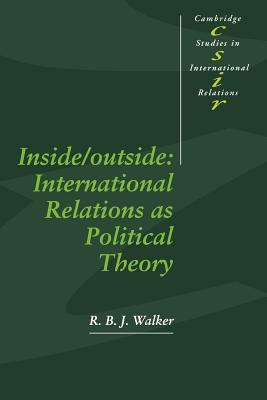 Cambridge
c
Studies in
s
International
i
Relations
r

Inside/outside: International Relations as Political Theory

R. B. J. Walker